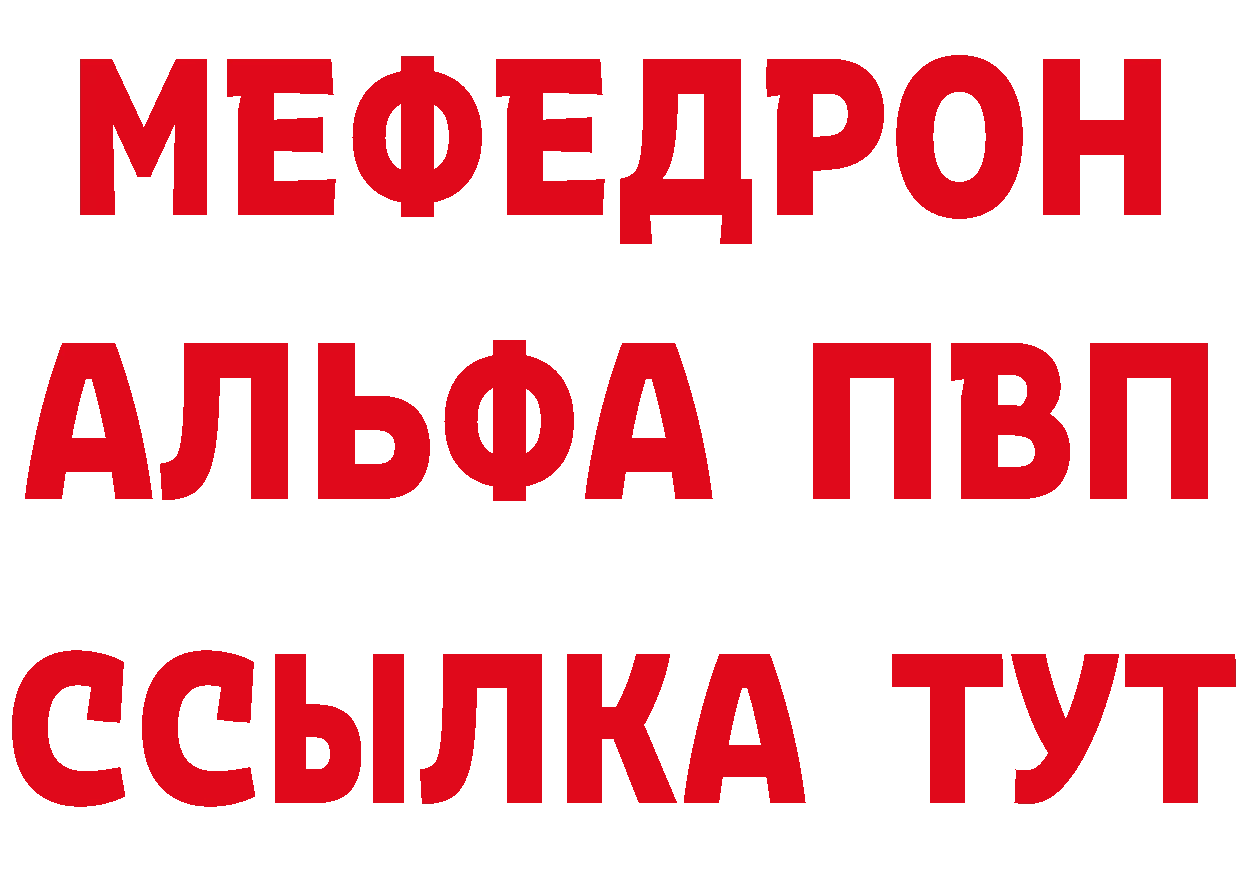 МЕФЕДРОН
АЛЬФА ПВП
ССЫЛКА ТУТ